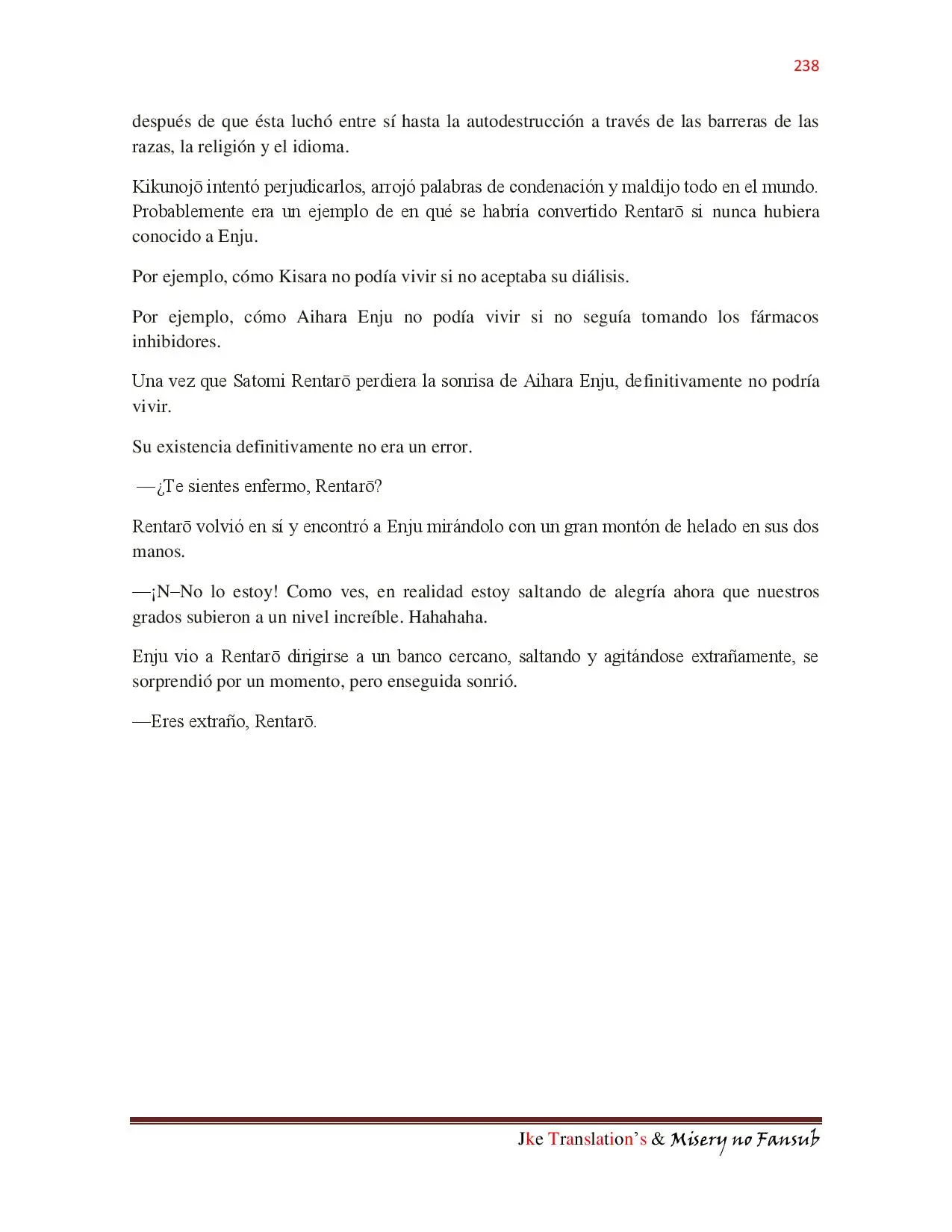 238

después de que ésta luchó entre sí hasta la autodestrucción a través de las barreras de las razas, la religión y el idioma.

Kikunojō intentó perjudicarlos, arrojó palabras de condenación y maldijo todo en el mundo. Probablemente era un ejemplo de en qué se habría convertido Rentarō si nunca hubiera conocido a Enju.

Por ejemplo, cómo Kisara no podía vivir si no aceptaba su diálisis.

Por ejemplo, cómo Aihara Enju no podía vivir si no seguía tomando los fármacos inhibidores.

Una vez que Satomi Rentarō perdiera la sonrisa de Aihara Enju, definitivamente no podría vivir.

Su existencia definitivamente no era un error.

—¿Te sientes enfermo, Rentarō?

Rentarō volvió en sí y encontró a Enju mirándolo con un gran montón de helado en sus dos manos.

—¡N–No lo estoy! Como ves, en realidad estoy saltando de alegría ahora que nuestros grados subieron a un nivel increíble. Hahahaha.

Enju vio a Rentarō dirigirse a un banco cercano, saltando y agitándose extrañamente, se sorprendió por un momento, pero enseguida sonrió.

—Eres extraño, Rentarō.

Jke Translation's & Misery no Fansub